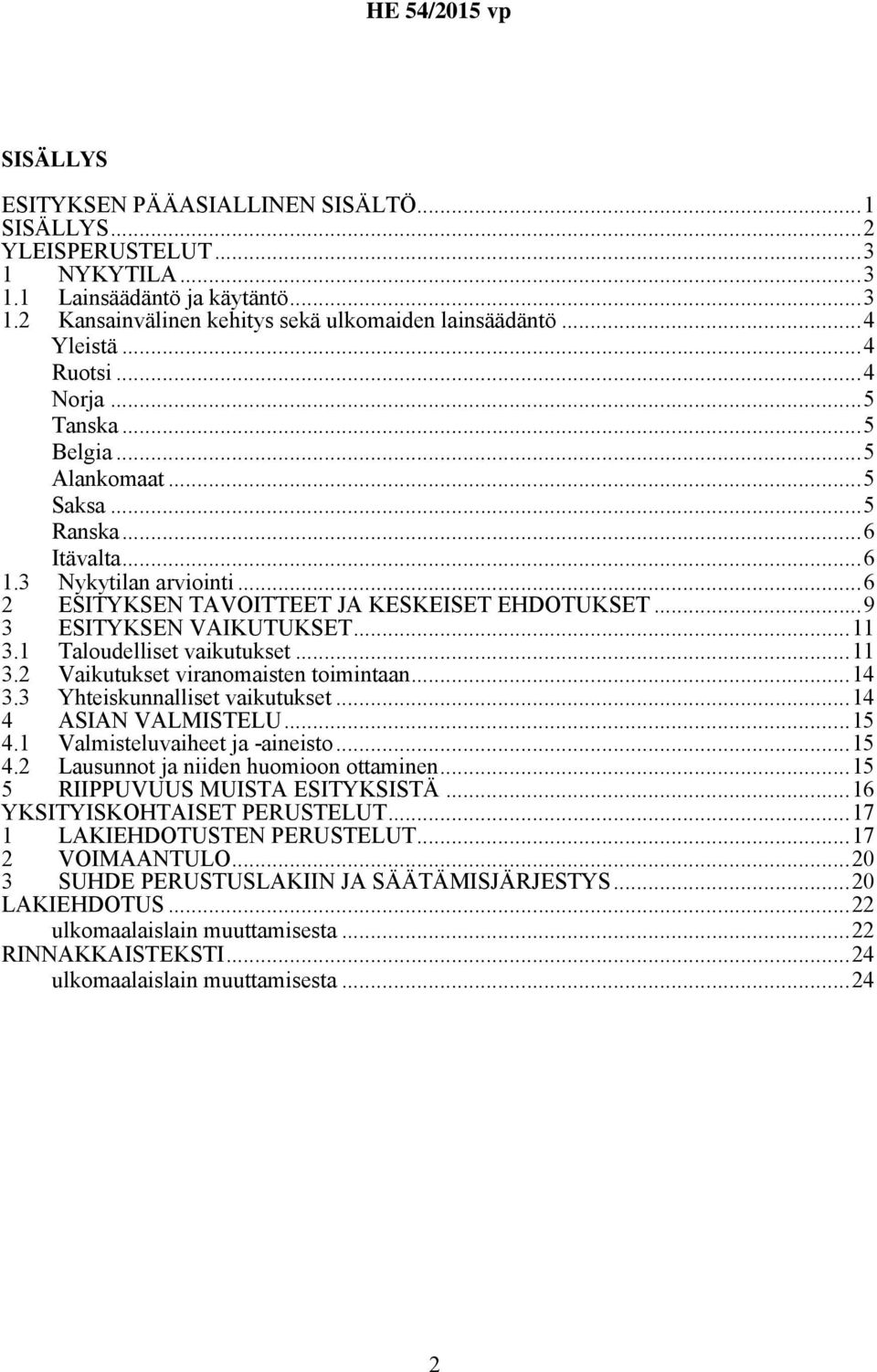 HE 54/2015 vp

SISÄLLYS

ESITYKSEN PÄÄASIALLINEN SISÄLTÖ...1
SISÄLLYS...2
YLEISPERUSTELUT...3
1 NYKYTILA...3
1.1 Lainsäädäntö ja käytäntö...3
1.2 Kansainvälinen kehitys sekä ulkomaiden lainsäädäntö...4
Yleistä...4
Ruotsi...4
Norja...5
Tanska...5
Belgia...5
Alankomaat...5
Saksa...5
Ranska...6
Itävalta...6
1.3 Nykytilan arviointi...6
2 ESITYKSEN TAVOITTEET JA KESKEISET EHDOTUKSET...9
3 ESITYKSEN VAIKUTUKSET...11
3.1 Taloudelliset vaikutukset...11
3.2 Vaikutukset viranomaisten toimintaan...14
3.3 Yhteiskunnalliset vaikutukset...14
4 ASIAN VALMISTELU...15
4.1 Valmisteluvaiheet ja -aineisto...15
4.2 Lausunnot ja niiden huomioon ottaminen...15
5 RIIPPUVUUS MUISTA ESITYKSISTÄ...16
YKSITYISKOHTAISET PERUSTELUT...17
1 LAKIEHDOTUSTEN PERUSTELUT...17
2 VOIMAANTULO...20
3 SUHDE PERUSTUSLAKIIN JA SÄÄTÄMISJÄRJESTYS...20
LAKIEHDOTUS...22
ulkomaalaislain muuttamisesta...22
RINNAKKAISTEKSTI...24
ulkomaalaislain muuttamisesta...24

2